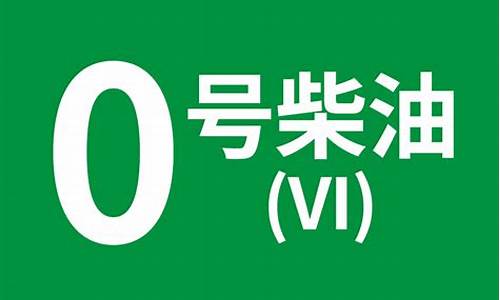 0 号柴油
(VI)